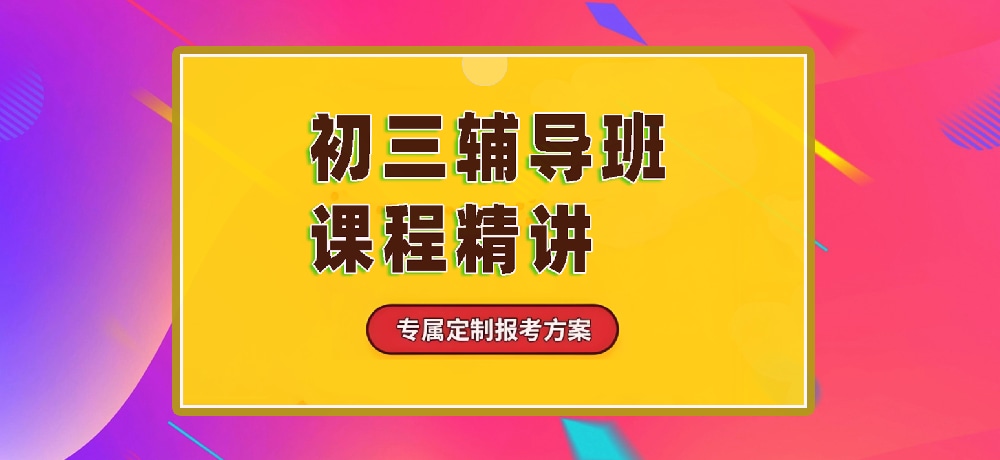 初三辅导班
课程精讲

专属定制报考方案